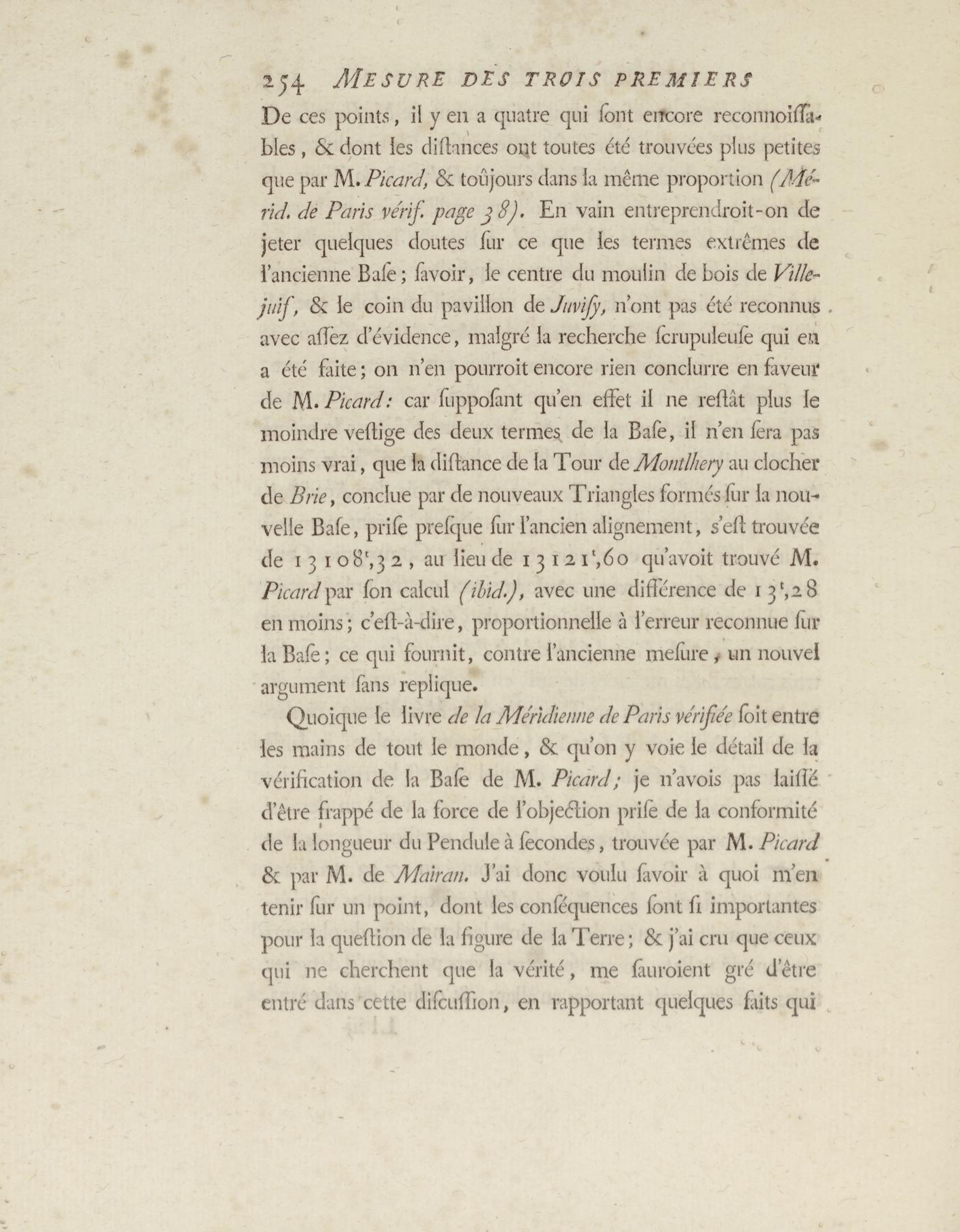 254 MESURE DES TROIS PREMIERS

De ces points, il y en a quatre qui ſont encore reconnoiſſables, & dont les diſtances ont toutes été trouvées plus petites que par M. Picard, & toûjours dans la même proportion (Mérid. de Paris vérif. page 38). En vain entreprendroit-on de jeter quelques doutes ſur ce que les termes extrêmes de l'ancienne Baſe; ſavoir, le centre du moulin de bois de Villejuif, & le coin du pavillon de Juviſy, n'ont pas été reconnus avec aſſez d'évidence, malgré la recherche ſcrupuleuſe qui en a été faite; on n'en pourroit encore rien conclurre en faveur de M. Picard: car ſuppoſant qu'en effet il ne reſtât plus le moindre veſtige des deux termes de la Baſe, il n'en ſera pas moins vrai, que la diſtance de la Tour de Montlhery au clocher de Brie, conclue par de nouveaux Triangles formés ſur la nouvelle Baſe, priſe preſque ſur l'ancien alignement, s'eſt trouvée de $13108^t,32$, au lieu de $13121^t,60$ qu'avoit trouvé M. Picard par ſon calcul (ibid.), avec une différence de $13^t,28$ en moins; c'eſt-à-dire, proportionnelle à l'erreur reconnue ſur la Baſe; ce qui fournit, contre l'ancienne meſure, un nouvel argument ſans replique.

Quoique le livre de la Méridienne de Paris vérifiée ſoit entre les mains de tout le monde, & qu'on y voie le détail de la vérification de la Baſe de M. Picard; je n'avois pas laiſſé d'être frappé de la force de l'objection priſe de la conformité de la longueur du Pendule à ſecondes, trouvée par M. Picard & par M. de Mairan. J'ai donc voulu ſavoir à quoi m'en tenir ſur un point, dont les conſéquences ſont ſi importantes pour la queſtion de la figure de la Terre; & j'ai cru que ceux qui ne cherchent que la vérité, me ſauroient gré d'être entré dans cette diſcuſſion, en rapportant quelques faits qui